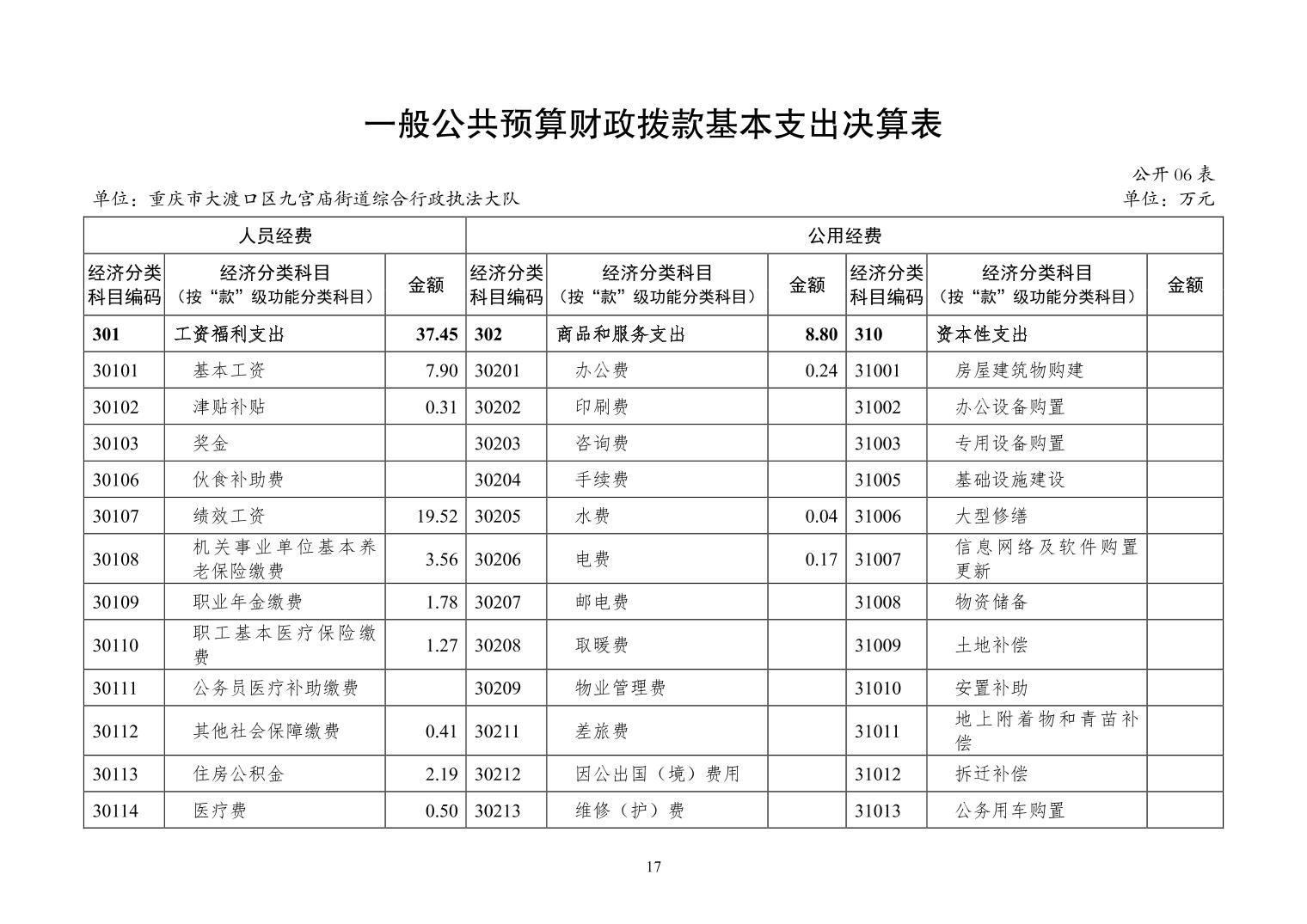 一般公共预算财政拨款基本支出决算表

公开 06 表

单位：重庆市大渡口区九宫庙街道综合行政执法大队

单位：万元

| 人员经费 | | | 公用经费 | | | | | |
|---|---|---|---|---|---|---|---|---|
| 经济分类科目编码 | 经济分类科目（按“款”级功能分类科目） | 金额 | 经济分类科目编码 | 经济分类科目（按“款”级功能分类科目） | 金额 | 经济分类科目编码 | 经济分类科目（按“款”级功能分类科目） | 金额 |
| 301 | 工资福利支出 | 37.45 | 302 | 商品和服务支出 | 8.80 | 310 | 资本性支出 | |
| 30101 | 基本工资 | 7.90 | 30201 | 办公费 | 0.24 | 31001 | 房屋建筑物购建 | |
| 30102 | 津贴补贴 | 0.31 | 30202 | 印刷费 | | 31002 | 办公设备购置 | |
| 30103 | 奖金 | | 30203 | 咨询费 | | 31003 | 专用设备购置 | |
| 30106 | 伙食补助费 | | 30204 | 手续费 | | 31005 | 基础设施建设 | |
| 30107 | 绩效工资 | 19.52 | 30205 | 水费 | 0.04 | 31006 | 大型修缮 | |
| 30108 | 机关事业单位基本养老保险缴费 | 3.56 | 30206 | 电费 | 0.17 | 31007 | 信息网络及软件购置更新 | |
| 30109 | 职业年金缴费 | 1.78 | 30207 | 邮电费 | | 31008 | 物资储备 | |
| 30110 | 职工基本医疗保险缴费 | 1.27 | 30208 | 取暖费 | | 31009 | 土地补偿 | |
| 30111 | 公务员医疗补助缴费 | | 30209 | 物业管理费 | | 31010 | 安置补助 | |
| 30112 | 其他社会保障缴费 | 0.41 | 30211 | 差旅费 | | 31011 | 地上附着物和青苗补偿 | |
| 30113 | 住房公积金 | 2.19 | 30212 | 因公出国（境）费用 | | 31012 | 拆迁补偿 | |
| 30114 | 医疗费 | 0.50 | 30213 | 维修（护）费 | | 31013 | 公务用车购置 | |

17